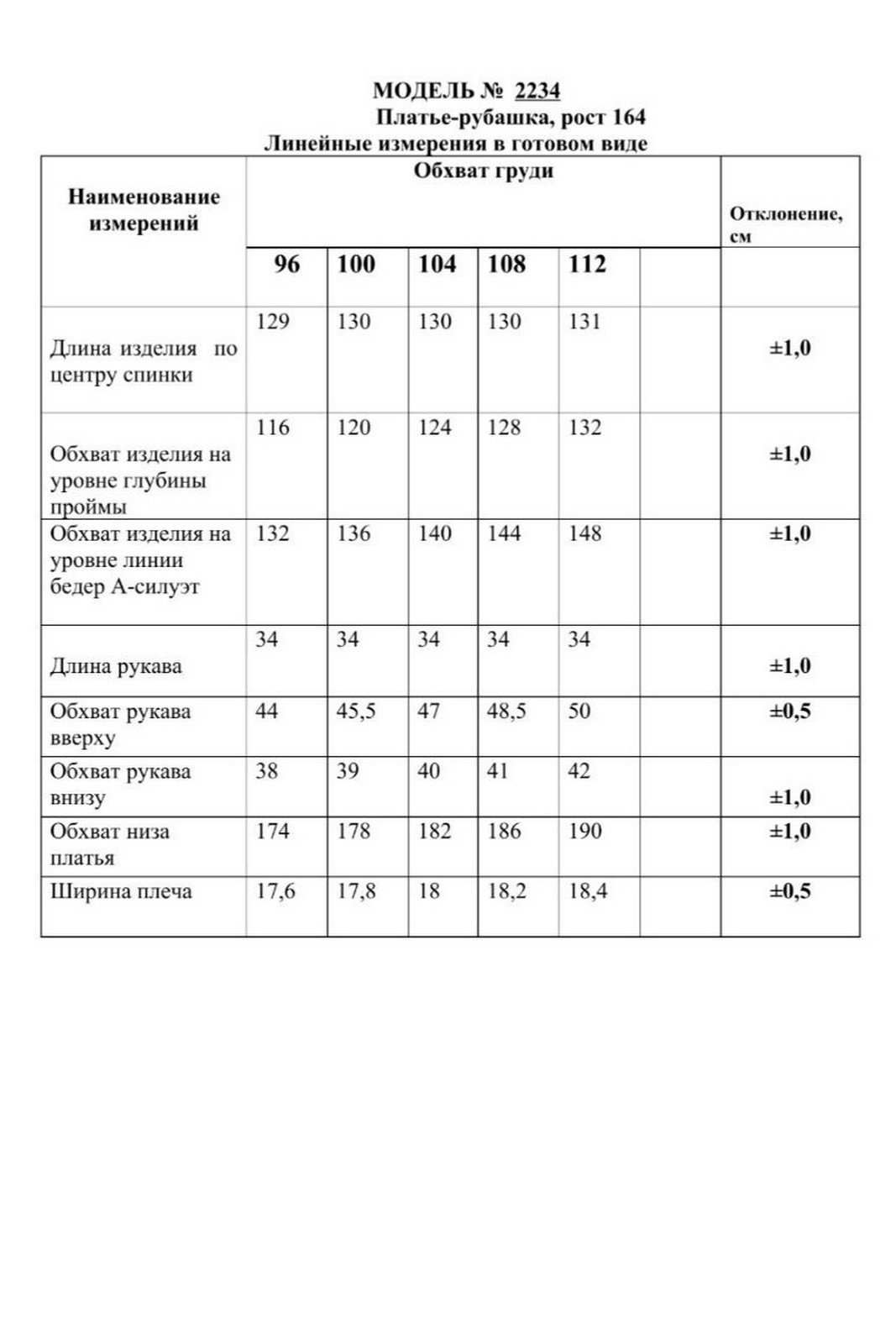 МОДЕЛЬ № 2234
Платье-рубашка, рост 164
Линейные измерения в готовом виде

| Наименование измерений | Обхват груди | | | | | | Отклонение, см |
|---|---|---|---|---|---|---|---|
| | 96 | 100 | 104 | 108 | 112 | | |
| Длина изделия по центру спинки | 129 | 130 | 130 | 130 | 131 | | ±1,0 |
| Обхват изделия на уровне глубины проймы | 116 | 120 | 124 | 128 | 132 | | ±1,0 |
| Обхват изделия на уровне линии бедер А-силуэт | 132 | 136 | 140 | 144 | 148 | | ±1,0 |
| Длина рукава | 34 | 34 | 34 | 34 | 34 | | ±1,0 |
| Обхват рукава вверху | 44 | 45,5 | 47 | 48,5 | 50 | | ±0,5 |
| Обхват рукава внизу | 38 | 39 | 40 | 41 | 42 | | ±1,0 |
| Обхват низа платья | 174 | 178 | 182 | 186 | 190 | | ±1,0 |
| Ширина плеча | 17,6 | 17,8 | 18 | 18,2 | 18,4 | | ±0,5 |